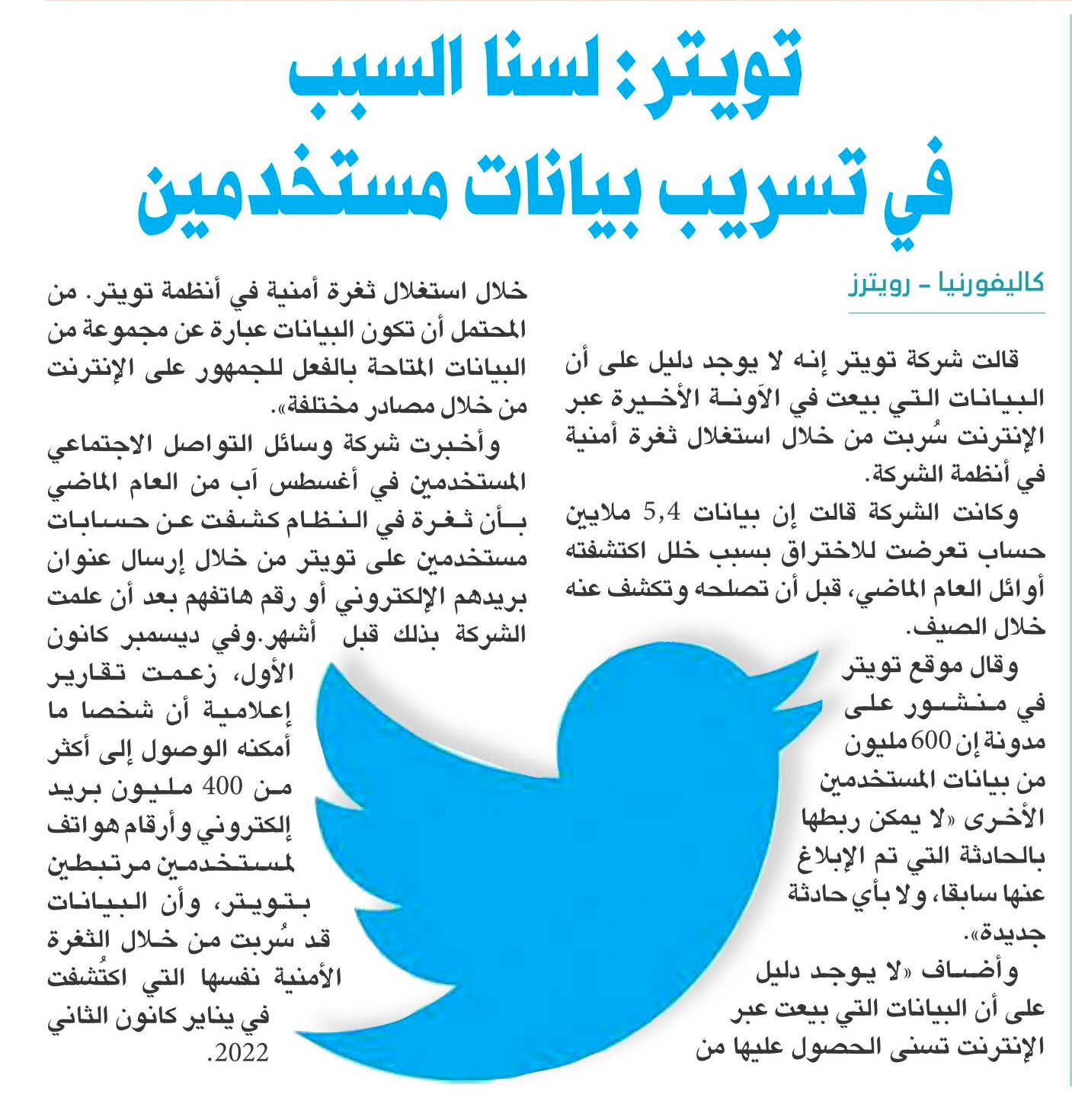 تويتر: لسنا السبب في تسريب بيانات مستخدمين

كاليفورنيا - رويترز

قالت شركة تويتر إنه لا يوجد دليل على أن البيانات التي بيعت في الآونة الأخيرة عبر الإنترنت سُربت من خلال استغلال ثغرة أمنية في أنظمة الشركة.

وكانت الشركة قالت إن بيانات 5,4 ملايين حساب تعرضت للاختراق بسبب خلل اكتشفته أوائل العام الماضي، قبل أن تصلحه وتكشف عنه خلال الصيف.

وقال موقع تويتر في منشور على مدونة إن 600 مليون من بيانات المستخدمين الأخرى «لا يمكن ربطها بالحادثة التي تم الإبلاغ عنها سابقا، ولا بأي حادثة جديدة».

وأضاف «لا يوجد دليل على أن البيانات التي بيعت عبر الإنترنت تسنى الحصول عليها من خلال استغلال ثغرة أمنية في أنظمة تويتر. من المحتمل أن تكون البيانات عبارة عن مجموعة من البيانات المتاحة بالفعل للجمهور على الإنترنت من خلال مصادر مختلفة».

وأخبرت شركة وسائل التواصل الاجتماعي المستخدمين في أغسطس آب من العام الماضي بأن ثغرة في النظام كشفت عن حسابات مستخدمين على تويتر من خلال إرسال عنوان بريدهم الإلكتروني أو رقم هاتفهم بعد أن علمت الشركة بذلك قبل أشهر.وفي ديسمبر كانون الأول، زعمت تقارير إعلامية أن شخصا ما أمكنه الوصول إلى أكثر من 400 مليون بريد إلكتروني وأرقام هواتف لمستخدمين مرتبطين بتويتر، وأن البيانات قد سُربت من خلال الثغرة الأمنية نفسها التي اكتُشفت في يناير كانون الثاني 2022.